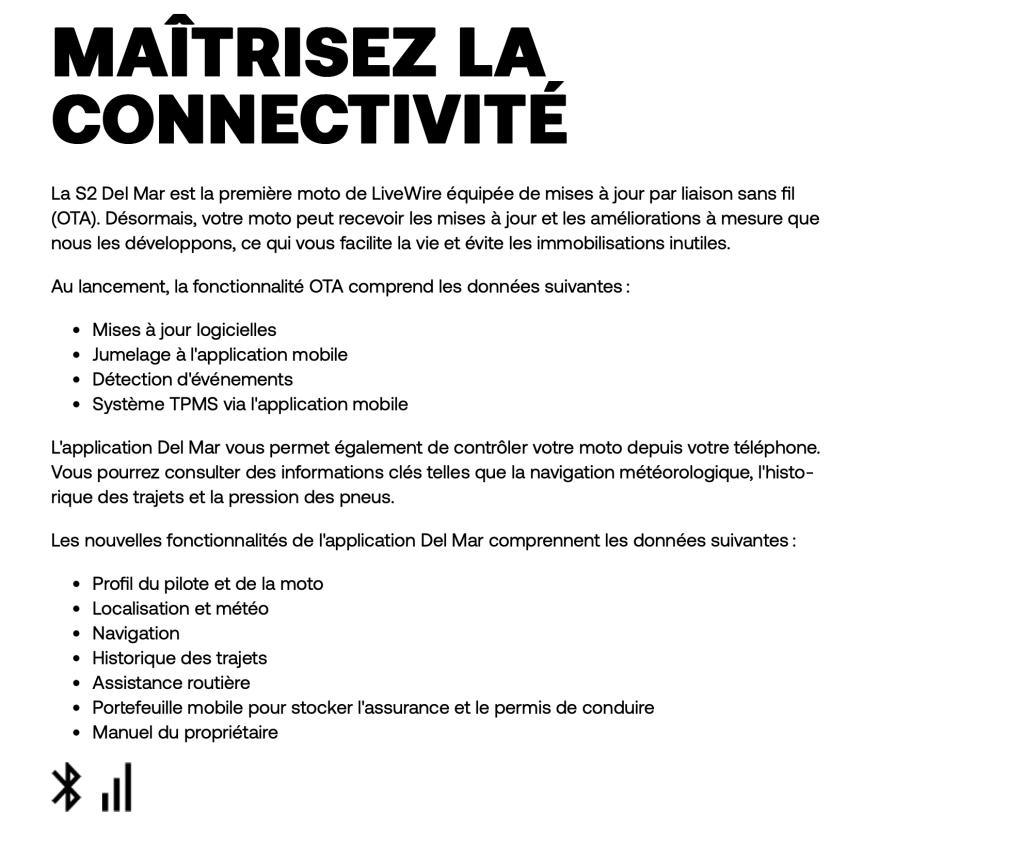 MAÎTRISEZ LA CONNECTIVITÉ

La S2 Del Mar est la première moto de LiveWire équipée de mises à jour par liaison sans fil (OTA). Désormais, votre moto peut recevoir les mises à jour et les améliorations à mesure que nous les développons, ce qui vous facilite la vie et évite les immobilisations inutiles.

Au lancement, la fonctionnalité OTA comprend les données suivantes :

- Mises à jour logicielles
- Jumelage à l'application mobile
- Détection d'événements
- Système TPMS via l'application mobile

L'application Del Mar vous permet également de contrôler votre moto depuis votre téléphone. Vous pourrez consulter des informations clés telles que la navigation météorologique, l'historique des trajets et la pression des pneus.

Les nouvelles fonctionnalités de l'application Del Mar comprennent les données suivantes :

- Profil du pilote et de la moto
- Localisation et météo
- Navigation
- Historique des trajets
- Assistance routière
- Portefeuille mobile pour stocker l'assurance et le permis de conduire
- Manuel du propriétaire